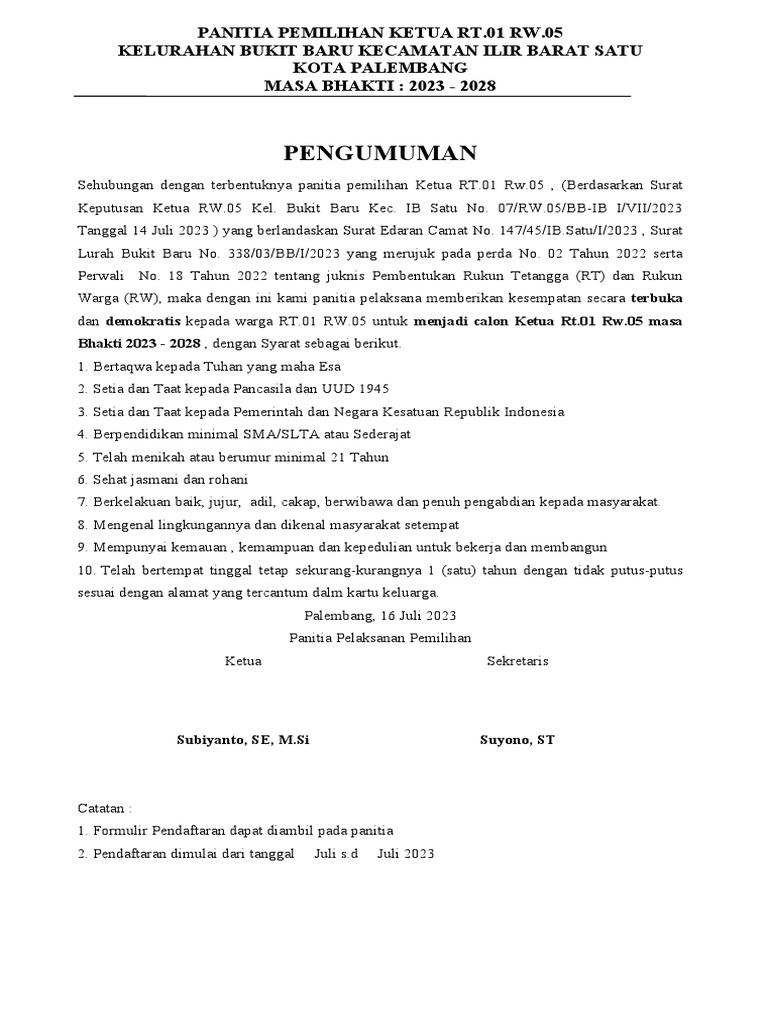 PANITIA PEMILIHAN KETUA RT.01 RW.05
KELURAHAN BUKIT BARU KECAMATAN ILIR BARAT SATU
KOTA PALEMBANG
MASA BHAKTI : 2023 - 2028

PENGUMUMAN

Sehubungan dengan terbentuknya panitia pemilihan Ketua RT.01 Rw.05 , (Berdasarkan Surat Keputusan Ketua RW.05 Kel. Bukit Baru Kec. IB Satu No. 07/RW.05/BB-IB I/VII/2023 Tanggal 14 Juli 2023 ) yang berlandaskan Surat Edaran Camat No. 147/45/IB.Satu/I/2023 , Surat Lurah Bukit Baru No. 338/03/BB/I/2023 yang merujuk pada perda No. 02 Tahun 2022 serta Perwali No. 18 Tahun 2022 tentang juknis Pembentukan Rukun Tetangga (RT) dan Rukun Warga (RW), maka dengan ini kami panitia pelaksana memberikan kesempatan secara terbuka dan demokratis kepada warga RT.01 RW.05 untuk menjadi calon Ketua Rt.01 Rw.05 masa Bhakti 2023 - 2028 , dengan Syarat sebagai berikut.

1. Bertaqwa kepada Tuhan yang maha Esa
2. Setia dan Taat kepada Pancasila dan UUD 1945
3. Setia dan Taat kepada Pemerintah dan Negara Kesatuan Republik Indonesia
4. Berpendidikan minimal SMA/SLTA atau Sederajat
5. Telah menikah atau berumur minimal 21 Tahun
6. Sehat jasmani dan rohani
7. Berkelakuan baik, jujur, adil, cakap, berwibawa dan penuh pengabdian kepada masyarakat.
8. Mengenal lingkungannya dan dikenal masyarakat setempat
9. Mempunyai kemauan , kemampuan dan kepedulian untuk bekerja dan membangun
10. Telah bertempat tinggal tetap sekurang-kurangnya 1 (satu) tahun dengan tidak putus-putus sesuai dengan alamat yang tercantum dalm kartu keluarga.

Palembang, 16 Juli 2023
Panitia Pelaksanan Pemilihan

Ketua

Sekretaris

Subiyanto, SE, M.Si

Suyono, ST

Catatan :
1. Formulir Pendaftaran dapat diambil pada panitia
2. Pendaftaran dimulai dari tanggal Juli s.d Juli 2023